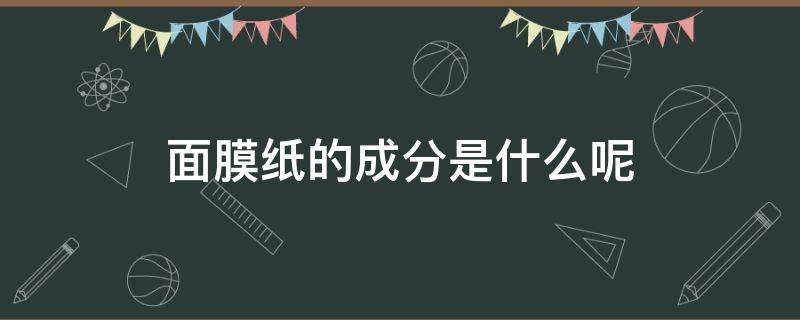 面膜纸的成分是什么呢